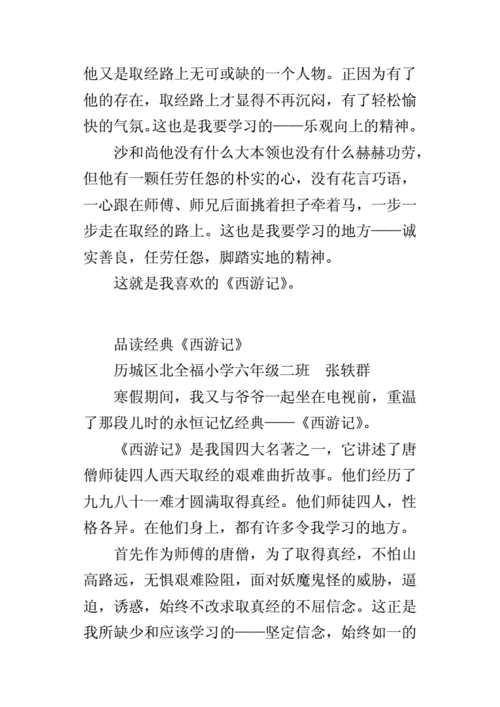 他又是取经路上无可或缺的一个人物。正因为有了他的存在，取经路上才显得不再沉闷，有了轻松愉快的气氛。这也是我要学习的——乐观向上的精神。

沙和尚他没有什么大本领也没有什么赫赫功劳，但他有一颗任劳任怨的朴实的心，没有花言巧语，一心跟在师傅、师兄后面挑着担子牵着马，一步一步走在取经的路上。这也是我要学习的地方——诚实善良，任劳任怨，脚踏实地的精神。

这就是我喜欢的《西游记》。

品读经典《西游记》

历城区北全福小学六年级二班　张轶群

寒假期间，我又与爷爷一起坐在电视前，重温了那段儿时的永恒记忆经典——《西游记》。

《西游记》是我国四大名著之一，它讲述了唐僧师徒四人西天取经的艰难曲折故事。他们经历了九九八十一难才圆满取得真经。他们师徒四人，性格各异。在他们身上，都有许多令我学习的地方。

首先作为师傅的唐僧，为了取得真经，不怕山高路远，无惧艰难险阻，面对妖魔鬼怪的威胁，逼迫，诱惑，始终不改求取真经的不屈信念。这正是我所缺少和应该学习的——坚定信念，始终如一的